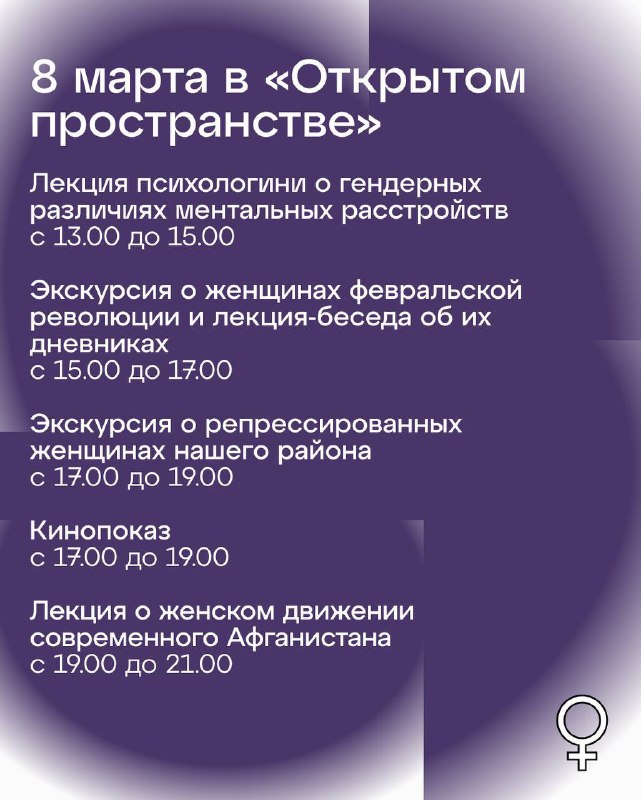 8 марта в «Открытом пространстве»

Лекция психологини о гендерных различиях ментальных расстройств
с 13.00 до 15.00

Экскурсия о женщинах февральской революции и лекция-беседа об их дневниках
с 15.00 до 17.00

Экскурсия о репрессированных женщинах нашего района
с 17.00 до 19.00

Кинопоказ
с 17.00 до 19.00

Лекция о женском движении современного Афганистана
с 19.00 до 21.00